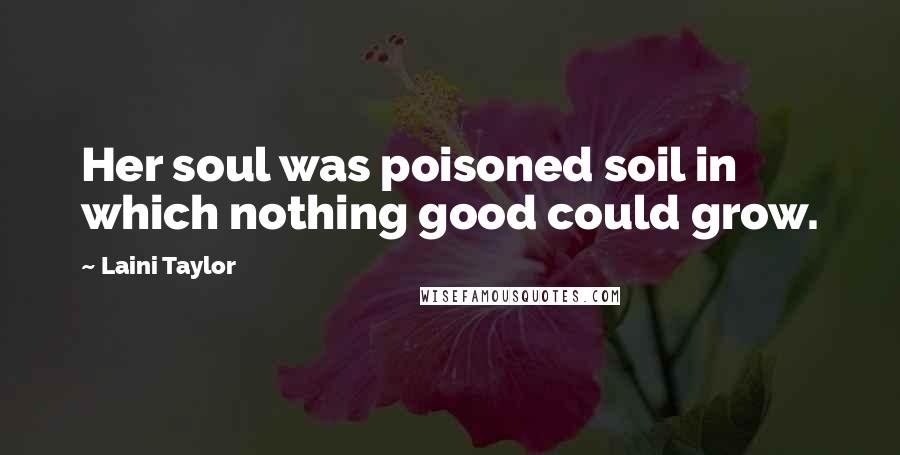 Her soul was poisoned soil in which nothing good could grow.

~ Laini Taylor

WISEFAMOUSQUOTES.COM